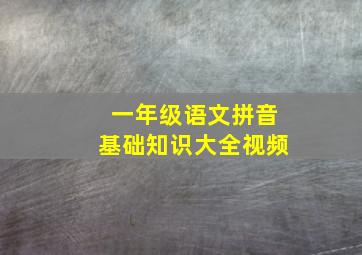 一年级语文拼音
基础知识大全视频